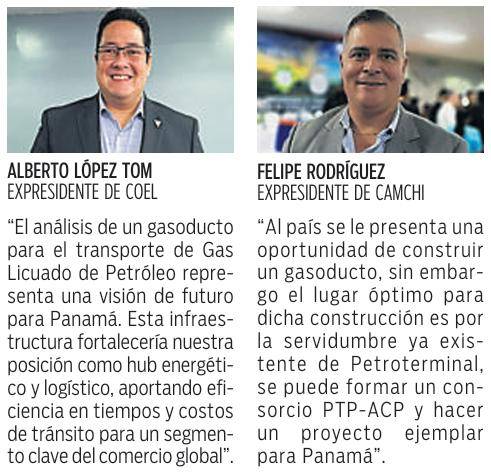 ALBERTO LÓPEZ TOM
EXPRESIDENTE DE COEL

"El análisis de un gasoducto para el transporte de Gas Licuado de Petróleo representa una visión de futuro para Panamá. Esta infraestructura fortalecería nuestra posición como hub energético y logístico, aportando eficiencia en tiempos y costos de tránsito para un segmento clave del comercio global".

FELIPE RODRÍGUEZ
EXPRESIDENTE DE CAMCHI

"Al país se le presenta una oportunidad de construir un gasoducto, sin embargo el lugar óptimo para dicha construcción es por la servidumbre ya existente de Petroterminal, se puede formar un consorcio PTP-ACP y hacer un proyecto ejemplar para Panamá".